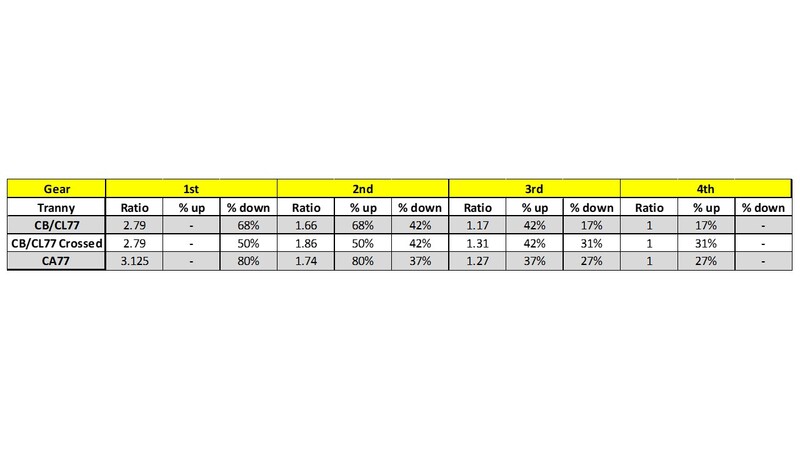 | Gear | 1st | | | 2nd | | | 3rd | | | 4th | | |
|---|---|---|---|---|---|---|---|---|---|---|---|---|
| Tranny | Ratio | % up | % down | Ratio | % up | % down | Ratio | % up | % down | Ratio | % up | % down |
| CB/CL77 | 2.79 | - | 68% | 1.66 | 68% | 42% | 1.17 | 42% | 17% | 1 | 17% | - |
| CB/CL77 Crossed | 2.79 | - | 50% | 1.86 | 50% | 42% | 1.31 | 42% | 31% | 1 | 31% | - |
| CA77 | 3.125 | - | 80% | 1.74 | 80% | 37% | 1.27 | 37% | 27% | 1 | 27% | - |